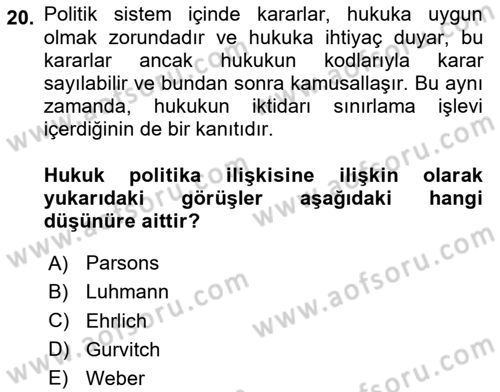 20. Politik sistem içinde kararlar, hukuka uygun olmak zorundadır ve hukuka ihtiyaç duyar, bu kararlar ancak hukukun kodlarıyla karar sayılabilir ve bundan sonra kamusallaşır. Bu aynı zamanda, hukukun iktidarı sınırlama işlevi içerdiğinin de bir kanıtıdır.

Hukuk politika ilişkisine ilişkin olarak yukarıdaki görüşler aşağıdaki hangi düşünüre aittir?

A) Parsons
B) Luhmann
C) Ehrlich
D) Gurvitch
E) Weber

www.aofsoru.com